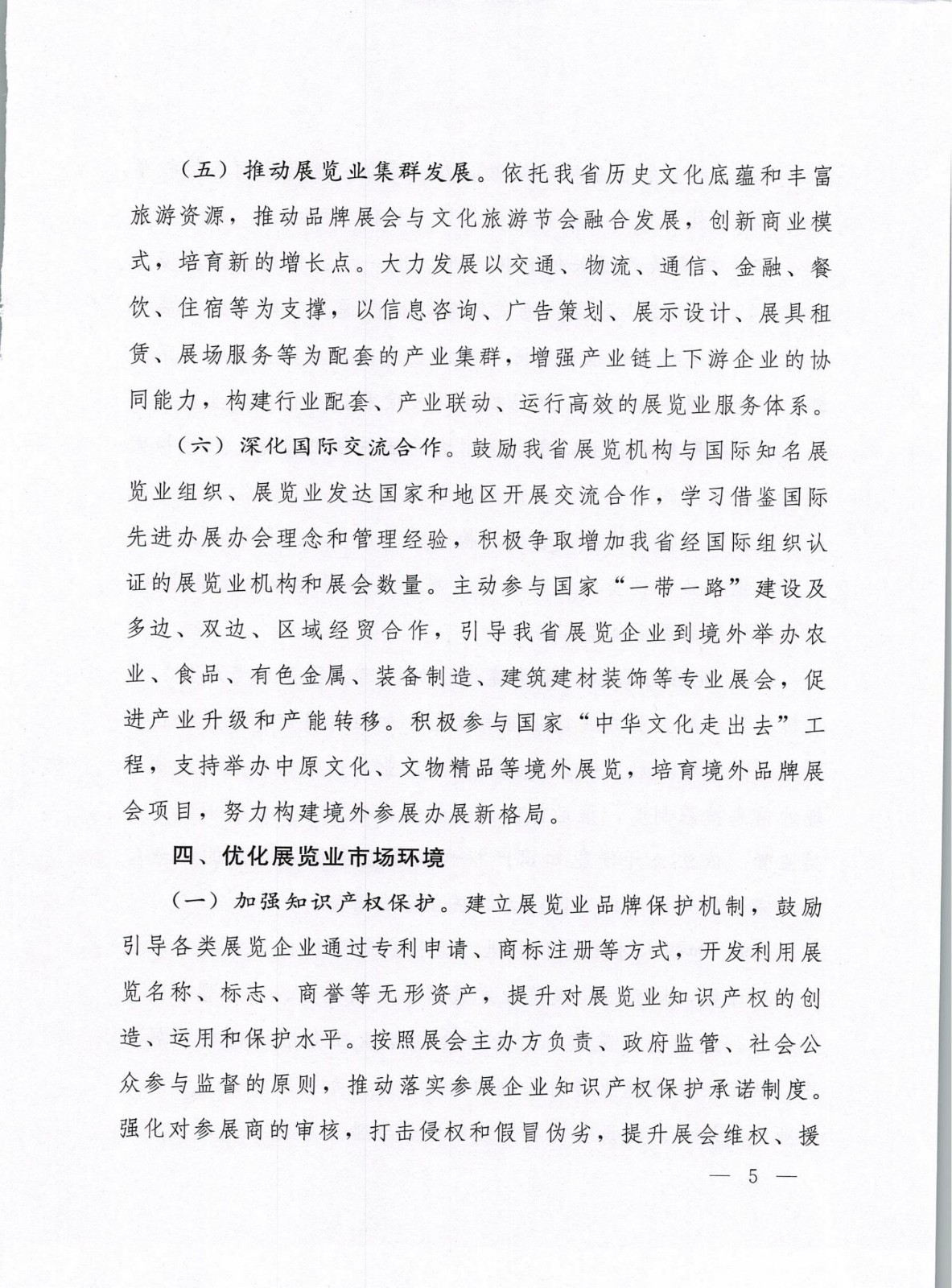 （五）推动展览业集群发展。依托我省历史文化底蕴和丰富旅游资源，推动品牌展会与文化旅游节会融合发展，创新商业模式，培育新的增长点。大力发展以交通、物流、通信、金融、餐饮、住宿等为支撑，以信息咨询、广告策划、展示设计、展具租赁、展场服务等为配套的产业集群，增强产业链上下游企业的协同能力，构建行业配套、产业联动、运行高效的展览业服务体系。

（六）深化国际交流合作。鼓励我省展览机构与国际知名展览业组织、展览业发达国家和地区开展交流合作，学习借鉴国际先进办展办会理念和管理经验，积极争取增加我省经国际组织认证的展览业机构和展会数量。主动参与国家“一带一路”建设及多边、双边、区域经贸合作，引导我省展览企业到境外举办农业、食品、有色金属、装备制造、建筑建材装饰等专业展会，促进产业升级和产能转移。积极参与国家“中华文化走出去”工程，支持举办中原文化、文物精品等境外展览，培育境外品牌展会项目，努力构建境外参展办展新格局。

四、优化展览业市场环境

（一）加强知识产权保护。建立展览业品牌保护机制，鼓励引导各类展览企业通过专利申请、商标注册等方式，开发利用展览名称、标志、商誉等无形资产，提升对展览业知识产权的创造、运用和保护水平。按照展会主办方负责、政府监管、社会公众参与监督的原则，推动落实参展企业知识产权保护承诺制度。强化对参展商的审核，打击侵权和假冒伪劣，提升展会维权、援

— 5 —